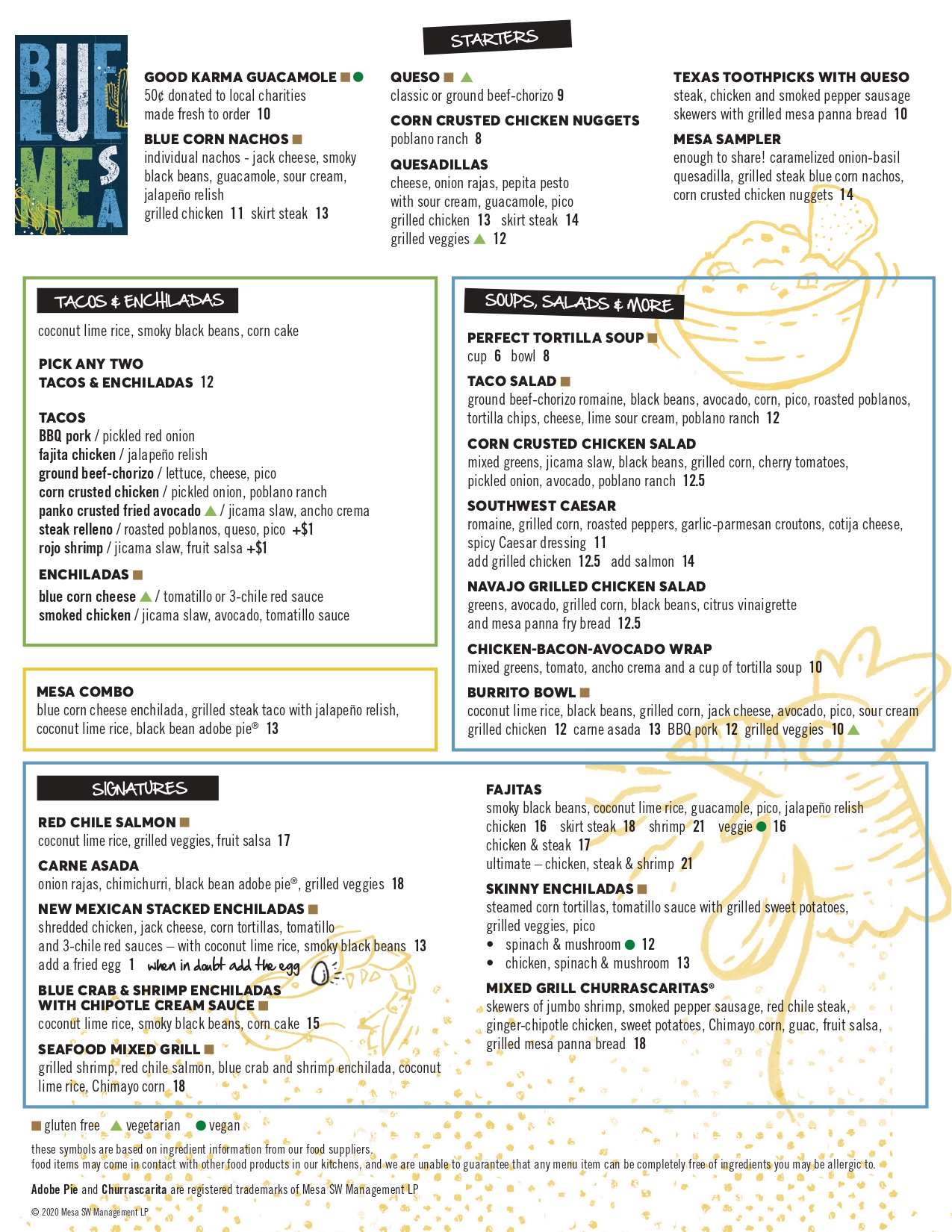 BLUE MESA

STARTERS

GOOD KARMA GUACAMOLE
50¢ donated to local charities
made fresh to order 10

BLUE CORN NACHOS
individual nachos - jack cheese, smoky black beans, guacamole, sour cream, jalapeño relish
grilled chicken 11 skirt steak 13

QUESO
classic or ground beef-chorizo 9

CORN CRUSTED CHICKEN NUGGETS
poblano ranch 8

QUESADILLAS
cheese, onion rajas, pepita pesto with sour cream, guacamole, pico
grilled chicken 13 skirt steak 14
grilled veggies 12

TEXAS TOOTHPICKS WITH QUESO
steak, chicken and smoked pepper sausage skewers with grilled mesa panna bread 10

MESA SAMPLER
enough to share! caramelized onion-basil quesadilla, grilled steak blue corn nachos, corn crusted chicken nuggets 14

TACOS & ENCHILADAS
coconut lime rice, smoky black beans, corn cake

PICK ANY TWO
TACOS & ENCHILADAS 12

TACOS
BBQ pork / pickled red onion
fajita chicken / jalapeño relish
ground beef-chorizo / lettuce, cheese, pico
corn crusted chicken / pickled onion, poblano ranch
panko crusted fried avocado / jicama slaw, ancho crema
steak relleno / roasted poblanos, queso, pico +$1
rojo shrimp / jicama slaw, fruit salsa +$1

ENCHILADAS
blue corn cheese / tomatillo or 3-chile red sauce
smoked chicken / jicama slaw, avocado, tomatillo sauce

MESA COMBO
blue corn cheese enchilada, grilled steak taco with jalapeño relish, coconut lime rice, black bean adobe pie® 13

SOUPS, SALADS & MORE

PERFECT TORTILLA SOUP
cup 6 bowl 8

TACO SALAD
ground beef-chorizo romaine, black beans, avocado, corn, pico, roasted poblanos, tortilla chips, cheese, lime sour cream, poblano ranch 12

CORN CRUSTED CHICKEN SALAD
mixed greens, jicama slaw, black beans, grilled corn, cherry tomatoes, pickled onion, avocado, poblano ranch 12.5

SOUTHWEST CAESAR
romaine, grilled corn, roasted peppers, garlic-parmesan croutons, cotija cheese, spicy Caesar dressing 11
add grilled chicken 12.5 add salmon 14

NAVAJO GRILLED CHICKEN SALAD
greens, avocado, grilled corn, black beans, citrus vinaigrette and mesa panna fry bread 12.5

CHICKEN-BACON-AVOCADO WRAP
mixed greens, tomato, ancho crema and a cup of tortilla soup 10

BURRITO BOWL
coconut lime rice, black beans, grilled corn, jack cheese, avocado, pico, sour cream
grilled chicken 12 carne asada 13 BBQ pork 12 grilled veggies 10

SIGNATURES

RED CHILE SALMON
coconut lime rice, grilled veggies, fruit salsa 17

CARNE ASADA
onion rajas, chimichurri, black bean adobe pie®, grilled veggies 18

NEW MEXICAN STACKED ENCHILADAS
shredded chicken, jack cheese, corn tortillas, tomatillo and 3-chile red sauces – with coconut lime rice, smoky black beans 13
add a fried egg 1 when in doubt add the egg

BLUE CRAB & SHRIMP ENCHILADAS WITH CHIPOTLE CREAM SAUCE
coconut lime rice, smoky black beans, corn cake 15

SEAFOOD MIXED GRILL
grilled shrimp, red chile salmon, blue crab and shrimp enchilada, coconut lime rice, Chimayo corn 18

FAJITAS
smoky black beans, coconut lime rice, guacamole, pico, jalapeño relish
chicken 16 skirt steak 18 shrimp 21 veggie 16
chicken & steak 17
ultimate – chicken, steak & shrimp 21

SKINNY ENCHILADAS
steamed corn tortillas, tomatillo sauce with grilled sweet potatoes, grilled veggies, pico
• spinach & mushroom 12
• chicken, spinach & mushroom 13

MIXED GRILL CHURRASCARITAS®
skewers of jumbo shrimp, smoked pepper sausage, red chile steak, ginger-chipotle chicken, sweet potatoes, Chimayo corn, guac, fruit salsa, grilled mesa panna bread 18

gluten free vegetarian vegan

these symbols are based on ingredient information from our food suppliers.
food items may come in contact with other food products in our kitchens, and we are unable to guarantee that any menu item can be completely free of ingredients you may be allergic to.

Adobe Pie and Churrascarita are registered trademarks of Mesa SW Management LP

© 2020 Mesa SW Management LP